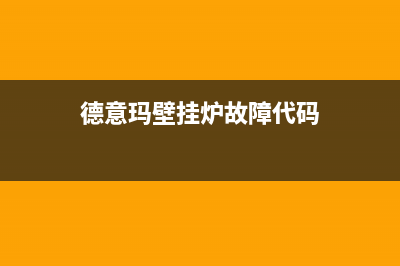 德意玛壁挂炉故障代码